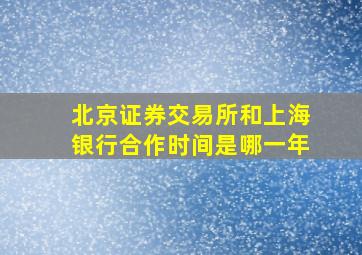 北京证券交易所和上海银行合作时间是哪一年